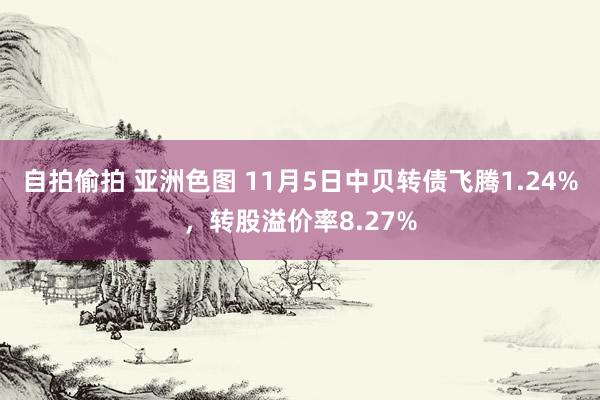 自拍偷拍 亚洲色图 11月5日中贝转债飞腾1.24%，转股溢价率8.27%